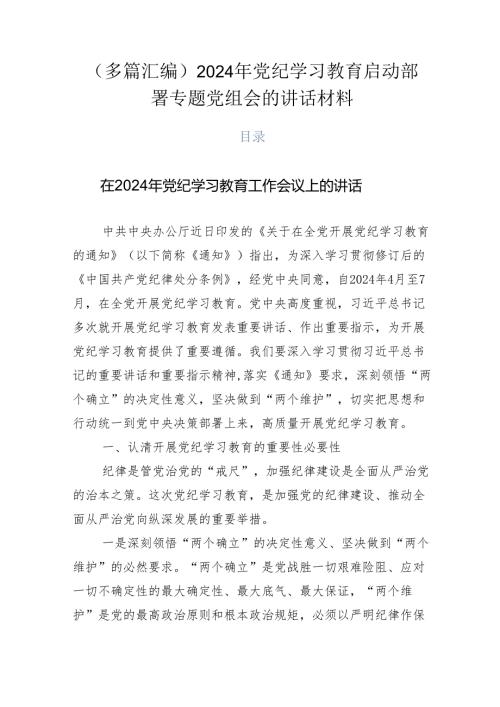 （多篇汇编）2024年党纪学习教育启动部署专题党组会的讲话材料

目录

在2024年党纪学习教育工作会议上的讲话

中共中央办公厅近日印发的《关于在全党开展党纪学习教育的通知》（以下简称《通知》）指出，为深入学习贯彻修订后的《中国共产党纪律处分条例》，经党中央同意，自2024年4月至7月，在全党开展党纪学习教育。党中央高度重视，习近平总书记多次就开展党纪学习教育发表重要讲话、作出重要指示，为开展党纪学习教育提供了重要遵循。我们要深入学习贯彻习近平总书记的重要讲话和重要指示精神,落实《通知》要求，深刻领悟“两个确立”的决定性意义，坚决做到“两个维护”，切实把思想和行动统一到党中央决策部署上来，高质量开展党纪学习教育。

一、认清开展党纪学习教育的重要性必要性

纪律是管党治党的“戒尺”，加强纪律建设是全面从严治党的治本之策。这次党纪学习教育，是加强党的纪律建设、推动全面从严治党向纵深发展的重要举措。

一是深刻领悟“两个确立”的决定性意义、坚决做到“两个维护”的必然要求。“两个确立”是党战胜一切艰难险阻、应对一切不确定性的最大确定性、最大底气、最大保证，“两个维护”是党的最高政治原则和根本政治规矩，必须以严明纪律作保